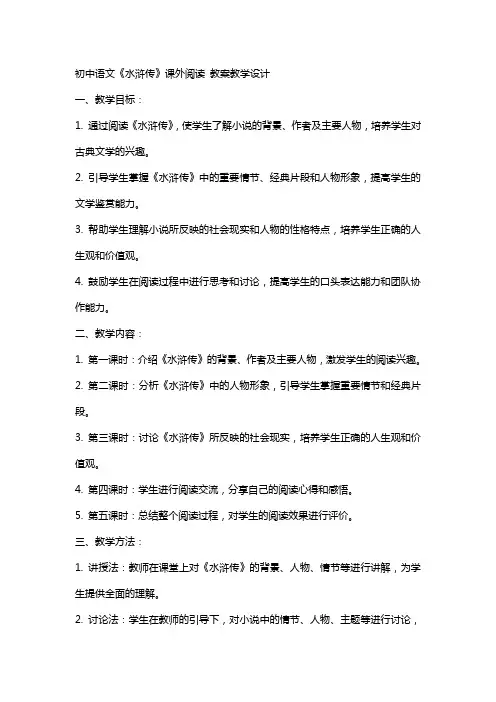 初中语文《水浒传》课外阅读 教案教学设计

一、教学目标：

1. 通过阅读《水浒传》，使学生了解小说的背景、作者及主要人物，培养学生对古典文学的兴趣。

2. 引导学生掌握《水浒传》中的重要情节、经典片段和人物形象，提高学生的文学鉴赏能力。

3. 帮助学生理解小说所反映的社会现实和人物的性格特点，培养学生正确的人生观和价值观。

4. 鼓励学生在阅读过程中进行思考和讨论，提高学生的口头表达能力和团队协作能力。

二、教学内容：

1. 第一课时：介绍《水浒传》的背景、作者及主要人物，激发学生的阅读兴趣。

2. 第二课时：分析《水浒传》中的人物形象，引导学生掌握重要情节和经典片段。

3. 第三课时：讨论《水浒传》所反映的社会现实，培养学生正确的人生观和价值观。

4. 第四课时：学生进行阅读交流，分享自己的阅读心得和感悟。

5. 第五课时：总结整个阅读过程，对学生的阅读效果进行评价。

三、教学方法：

1. 讲授法：教师在课堂上对《水浒传》的背景、人物、情节等进行讲解，为学生提供全面的理解。

2. 讨论法：学生在教师的引导下，对小说中的情节、人物、主题等进行讨论，